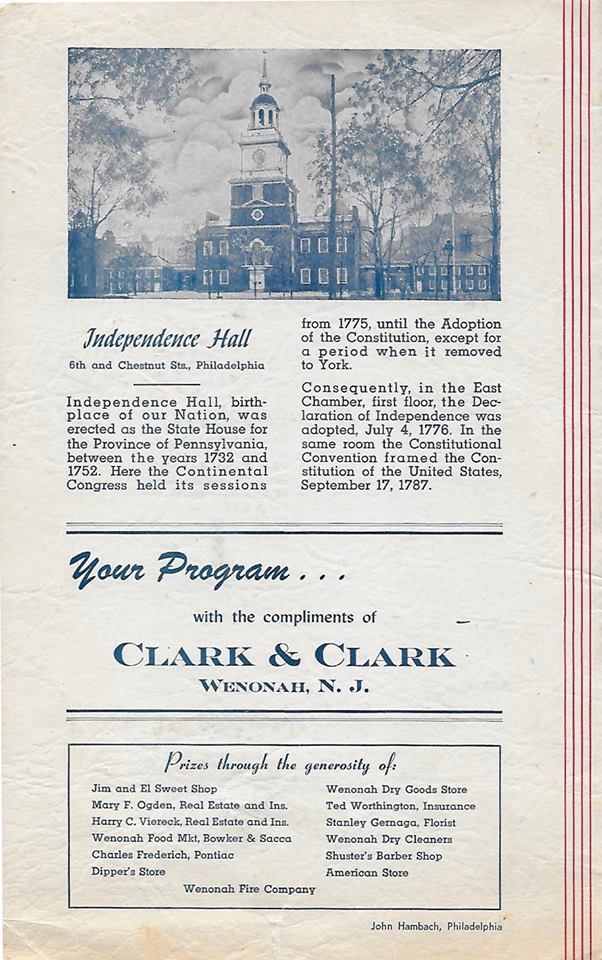 Independence Hall
6th and Chestnut Sts., Philadelphia

Independence Hall, birthplace of our Nation, was erected as the State House for the Province of Pennsylvania, between the years 1732 and 1752. Here the Continental Congress held its sessions from 1775, until the Adoption of the Constitution, except for a period when it removed to York.

Consequently, in the East Chamber, first floor, the Declaration of Independence was adopted, July 4, 1776. In the same room the Constitutional Convention framed the Constitution of the United States, September 17, 1787.

Your Program . . .

with the compliments of

CLARK & CLARK
WENONAH, N. J.

Prizes through the generosity of:

Jim and El Sweet Shop
Mary F. Ogden, Real Estate and Ins.
Harry C. Viereck, Real Estate and Ins.
Wenonah Food Mkt, Bowker & Sacca
Charles Frederich, Pontiac
Dipper's Store

Wenonah Dry Goods Store
Ted Worthington, Insurance
Stanley Gernaga, Florist
Wenonah Dry Cleaners
Shuster's Barber Shop
American Store

Wenonah Fire Company

John Hambach, Philadelphia